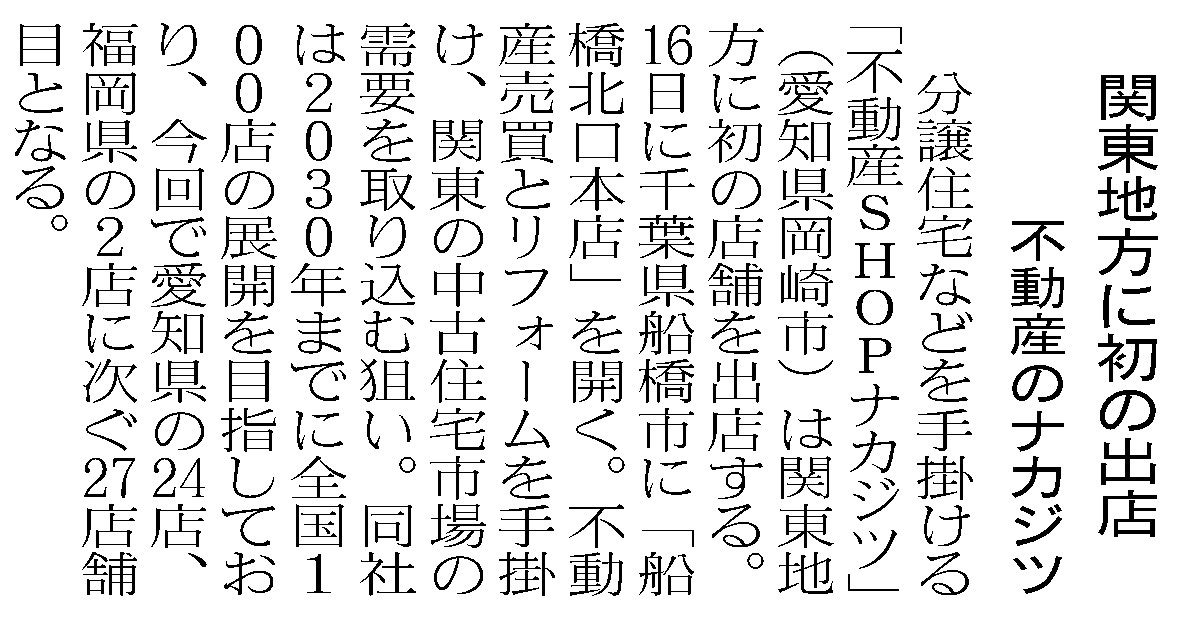 関東地方に初の出店
不動産のナカジツ

分譲住宅などを手掛ける「不動産SHOPナカジツ」（愛知県岡崎市）は関東地方に初の店舗を出店する。16日に千葉県船橋市に「船橋北口本店」を開く。不動産売買とリフォームを手掛け、関東の中古住宅市場の需要を取り込む狙い。同社は2030年までに全国100店の展開を目指しており、今回で愛知県の24店、福岡県の2店に次ぐ27店舗目となる。